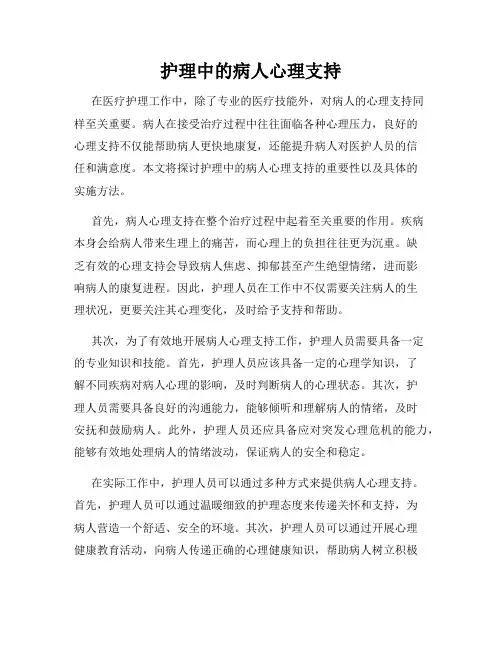 护理中的病人心理支持

在医疗护理工作中，除了专业的医疗技能外，对病人的心理支持同样至关重要。病人在接受治疗过程中往往面临各种心理压力，良好的心理支持不仅能帮助病人更快地康复，还能提升病人对医护人员的信任和满意度。本文将探讨护理中的病人心理支持的重要性以及具体的实施方法。

首先，病人心理支持在整个治疗过程中起着至关重要的作用。疾病本身会给病人带来生理上的痛苦，而心理上的负担往往更为沉重。缺乏有效的心理支持会导致病人焦虑、抑郁甚至产生绝望情绪，进而影响病人的康复进程。因此，护理人员在工作中不仅需要关注病人的生理状况，更要关注其心理变化，及时给予支持和帮助。

其次，为了有效地开展病人心理支持工作，护理人员需要具备一定的专业知识和技能。首先，护理人员应该具备一定的心理学知识，了解不同疾病对病人心理的影响，及时判断病人的心理状态。其次，护理人员需要具备良好的沟通能力，能够倾听和理解病人的情绪，及时安抚和鼓励病人。此外，护理人员还应具备应对突发心理危机的能力，能够有效地处理病人的情绪波动，保证病人的安全和稳定。

在实际工作中，护理人员可以通过多种方式来提供病人心理支持。首先，护理人员可以通过温暖细致的护理态度来传递关怀和支持，为病人营造一个舒适、安全的环境。其次，护理人员可以通过开展心理健康教育活动，向病人传递正确的心理健康知识，帮助病人树立积极